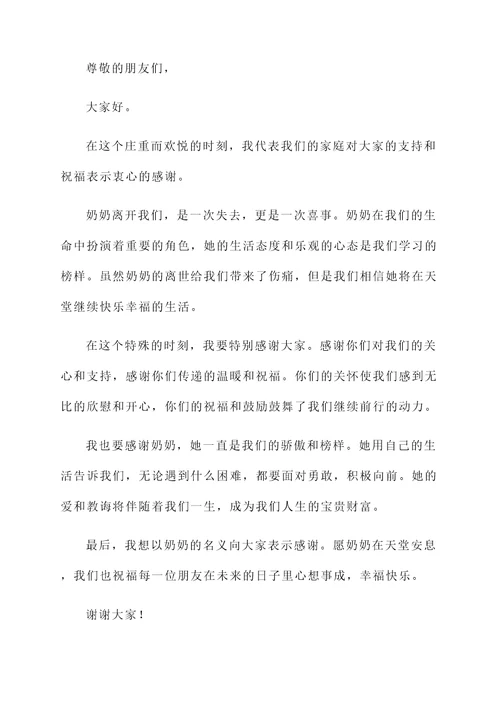 尊敬的朋友们，

大家好。

在这个庄重而欢悦的时刻，我代表我们的家庭对大家的支持和祝福表示衷心的感谢。

奶奶离开我们，是一次失去，更是一次喜事。奶奶在我们的生命中扮演着重要的角色，她的生活态度和乐观的心态是我们学习的榜样。虽然奶奶的离世给我们带来了伤痛，但是我们相信她将在天堂继续快乐幸福的生活。

在这个特殊的时刻，我要特别感谢大家。感谢你们对我们的关心和支持，感谢你们传递的温暖和祝福。你们的关怀使我们感到无比的欣慰和开心，你们的祝福和鼓励鼓舞了我们继续前行的动力。

我也要感谢奶奶，她一直是我们的骄傲和榜样。她用自己的生活告诉我们，无论遇到什么困难，都要面对勇敢，积极向前。她的爱和教诲将伴随着我们一生，成为我们人生的宝贵财富。

最后，我想以奶奶的名义向大家表示感谢。愿奶奶在天堂安息，我们也祝福每一位朋友在未来的日子里心想事成，幸福快乐。

谢谢大家！